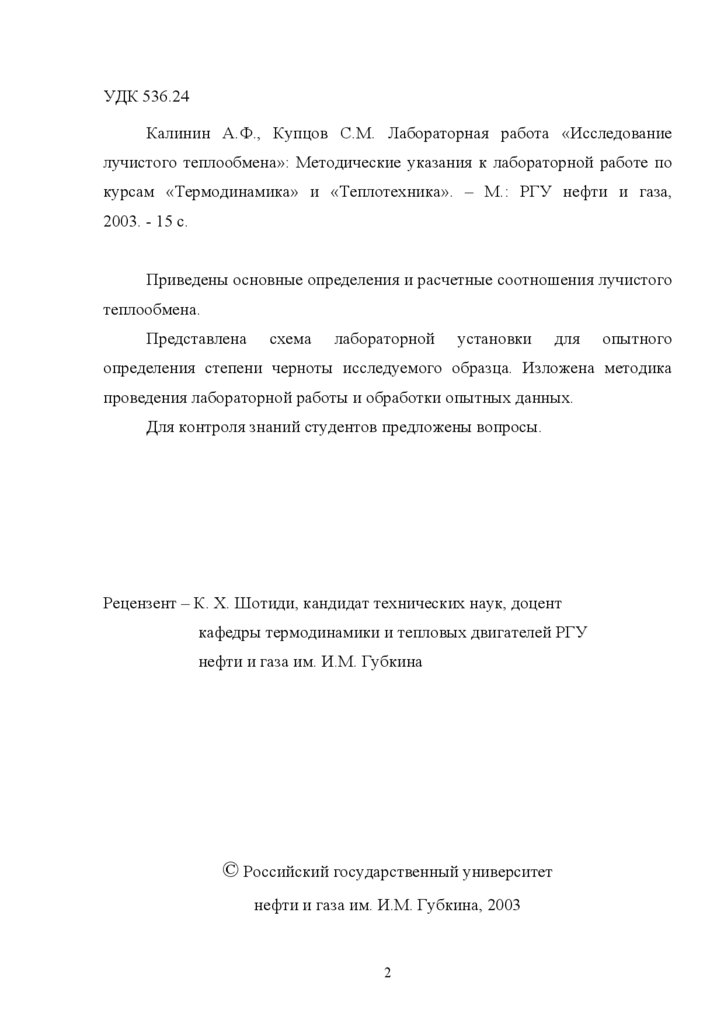 УДК 536.24

Калинин А.Ф., Купцов С.М. Лабораторная работа «Исследование лучистого теплообмена»: Методические указания к лабораторной работе по курсам «Термодинамика» и «Теплотехника». – М.: РГУ нефти и газа, 2003. - 15 с.

Приведены основные определения и расчетные соотношения лучистого теплообмена.

Представлена схема лабораторной установки для опытного определения степени черноты исследуемого образца. Изложена методика проведения лабораторной работы и обработки опытных данных.

Для контроля знаний студентов предложены вопросы.

Рецензент – К. Х. Шотиди, кандидат технических наук, доцент кафедры термодинамики и тепловых двигателей РГУ нефти и газа им. И.М. Губкина

© Российский государственный университет нефти и газа им. И.М. Губкина, 2003

2